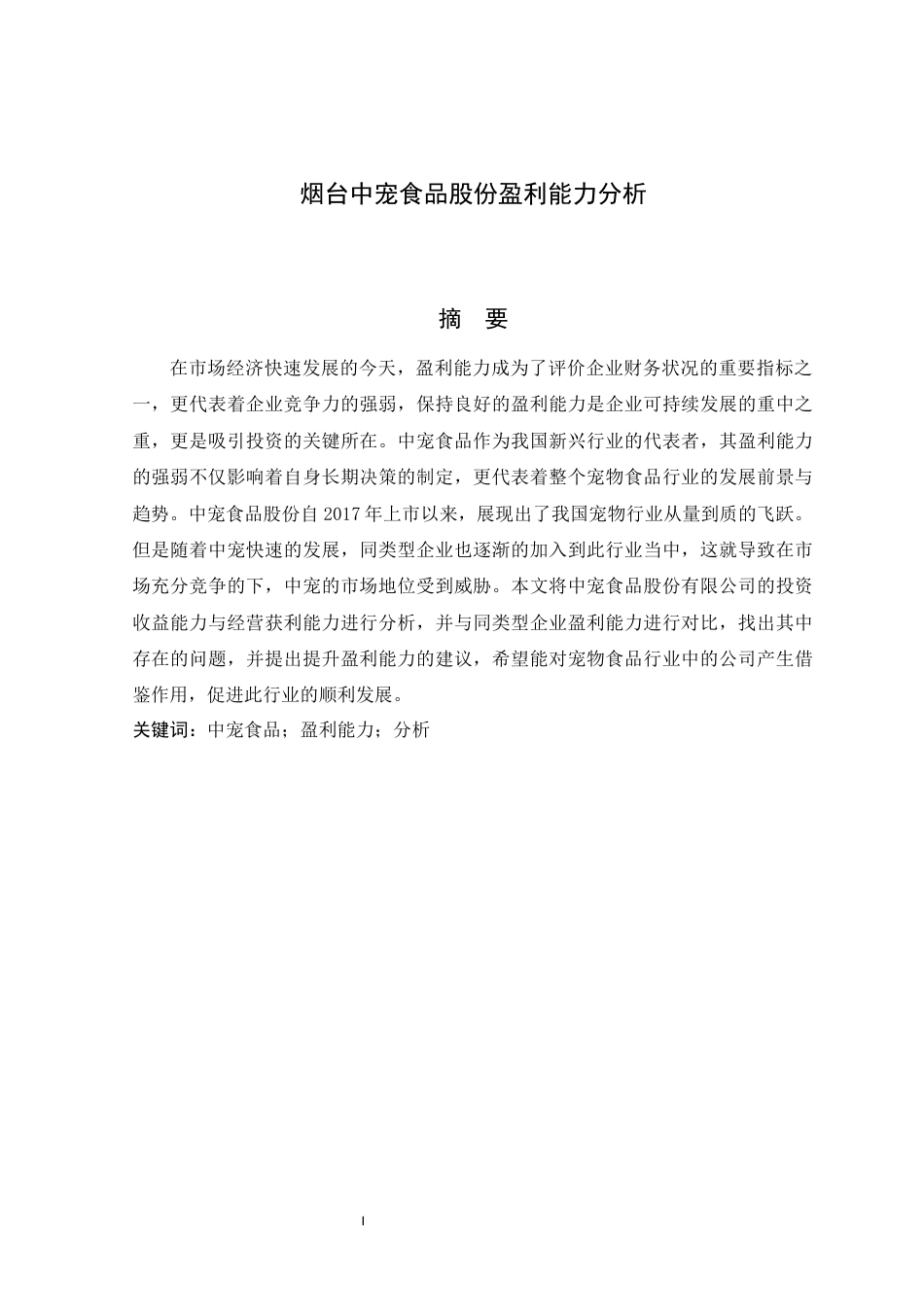 烟台中宠食品股份盈利能力分析

摘 要

在市场经济快速发展的今天，盈利能力成为了评价企业财务状况的重要指标之一，更代表着企业竞争力的强弱，保持良好的盈利能力是企业可持续发展的重中之重，更是吸引投资的关键所在。中宠食品作为我国新兴行业的代表者，其盈利能力的强弱不仅影响着自身长期决策的制定，更代表着整个宠物食品行业的发展前景与趋势。中宠食品股份自 2017 年上市以来，展现出了我国宠物行业从量到质的飞跃。但是随着中宠快速的发展，同类型企业也逐渐的加入到此行业当中，这就导致在市场充分竞争的下，中宠的市场地位受到威胁。本文将中宠食品股份有限公司的投资收益能力与经营获利能力进行分析，并与同类型企业盈利能力进行对比，找出其中存在的问题，并提出提升盈利能力的建议，希望能对宠物食品行业中的公司产生借鉴作用，促进此行业的顺利发展。

关键词：中宠食品；盈利能力；分析

I